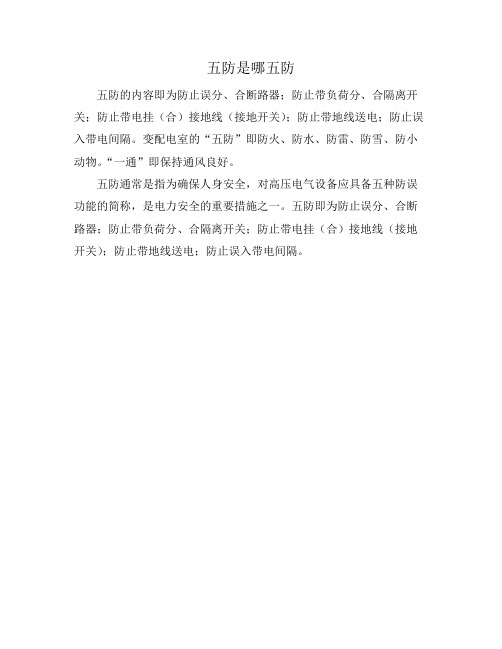 五防是哪五防

五防的内容即为防止误分、合断路器；防止带负荷分、合隔离开关；防止带电挂（合）接地线（接地开关）；防止带地线送电；防止误入带电间隔。变配电室的“五防”即防火、防水、防雷、防雪、防小动物。“一通”即保持通风良好。

五防通常是指为确保人身安全，对高压电气设备应具备五种防误功能的简称，是电力安全的重要措施之一。五防即为防止误分、合断路器；防止带负荷分、合隔离开关；防止带电挂（合）接地线（接地开关）；防止带地线送电；防止误入带电间隔。